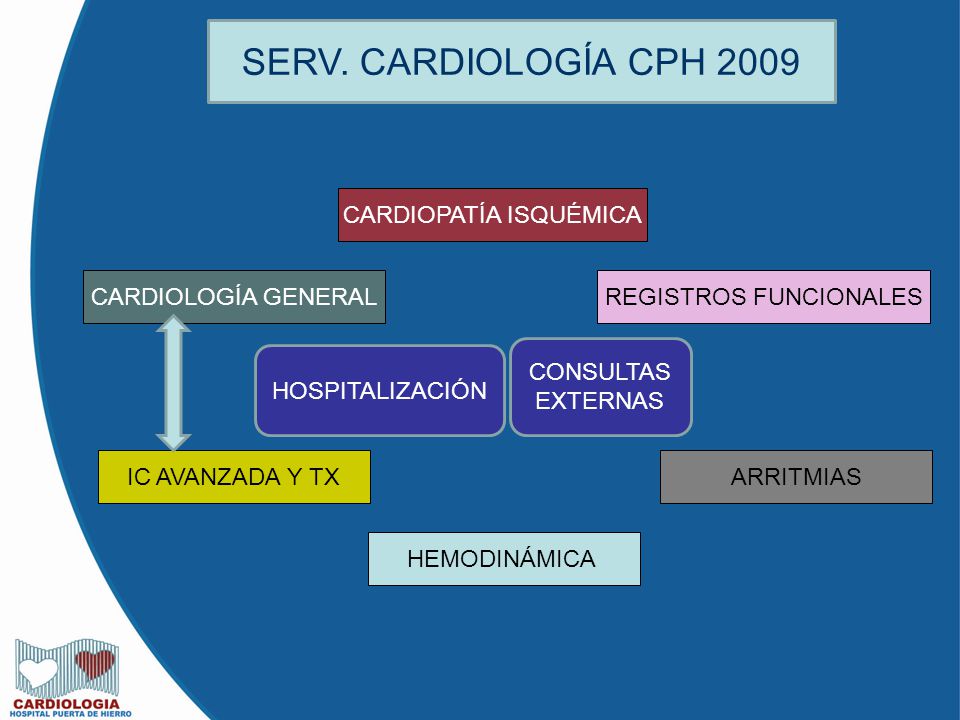 SERV. CARDIOLOGÍA CPH 2009

CARDIOPATÍA ISQUÉMICA

CARDIOLOGÍA GENERAL

REGISTROS FUNCIONALES

HOSPITALIZACIÓN

CONSULTAS EXTERNAS

IC AVANZADA Y TX

ARRITMIAS

HEMODINÁMICA

CARDIOLOGIA
HOSPITAL PUERTA DE HIERRO